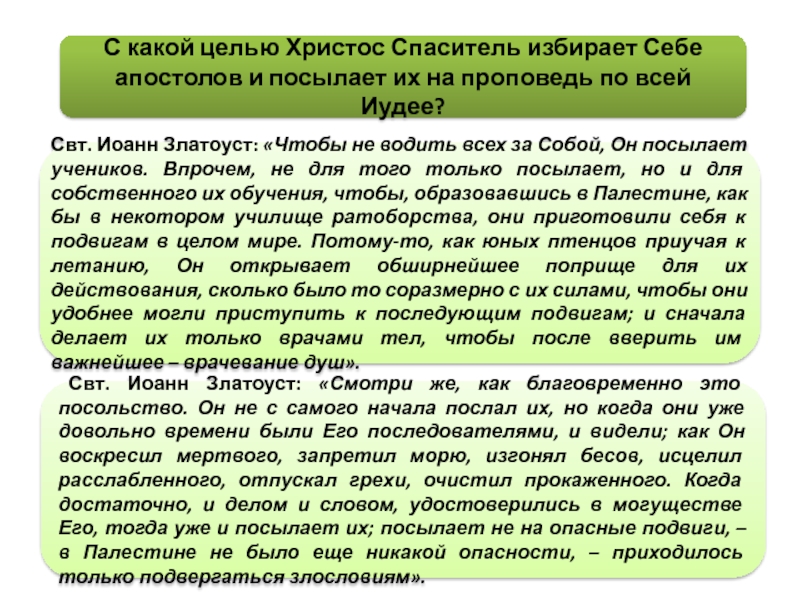 С какой целью Христос Спаситель избирает Себе апостолов и посылает их на проповедь по всей Иудее?

Свт. Иоанн Златоуст: «Чтобы не водить всех за Собой, Он посылает учеников. Впрочем, не для того только посылает, но и для собственного их обучения, чтобы, образовавшись в Палестине, как бы в некотором училище ратоборства, они приготовили себя к подвигам в целом мире. Потому-то, как юных птенцов приучая к летанию, Он открывает обширнейшее поприще для их действования, сколько было то соразмерно с их силами, чтобы они удобнее могли приступить к последующим подвигам; и сначала делает их только врачами тел, чтобы после вверить им важнейшее – врачевание душ».

Свт. Иоанн Златоуст: «Смотри же, как благовременно это посольство. Он не с самого начала послал их, но когда они уже довольно времени были Его последователями, и видели; как Он воскресил мертвого, запретил морю, изгонял бесов, исцелил расслабленного, отпускал грехи, очистил прокаженного. Когда достаточно, и делом и словом, удостоверились в могуществе Его, тогда уже и посылает их; посылает не на опасные подвиги, – в Палестине не было еще никакой опасности, – приходилось только подвергаться злословиям».